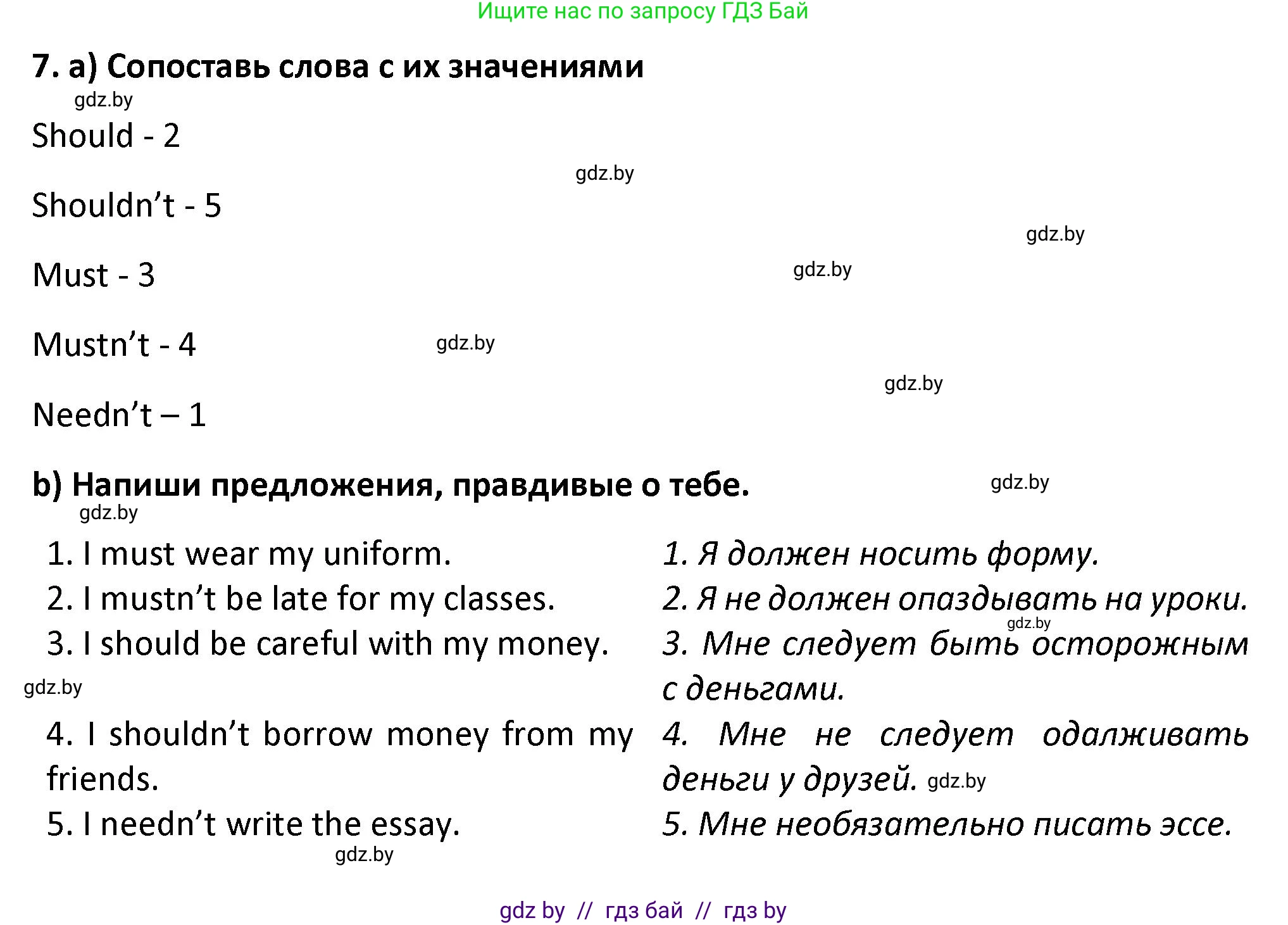 Ищите нас по запросу ГДЗ Бай

7. a) Сопоставь слова с их значениями

gdz.by

Should - 2

gdz.by

Shouldn't - 5

gdz.by

Must - 3

gdz.by

Mustn't - 4

gdz.by

gdz.by

Needn't – 1

b) Напиши предложения, правдивые о тебе.

gdz.by

gdz.by

1. I must wear my uniform.
2. I mustn't be late for my classes.
3. I should be careful with my money.

gdz.by

4. I shouldn't borrow money from my friends.
5. I needn't write the essay.

gdz.by

1. Я должен носить форму.
2. Я не должен опаздывать на уроки.

gdz.by

3. Мне следует быть осторожным с деньгами.
4. Мне не следует одалживать деньги у друзей.

gdz.by

5. Мне необязательно писать эссе.

gdz by // гдз бай // гдз by